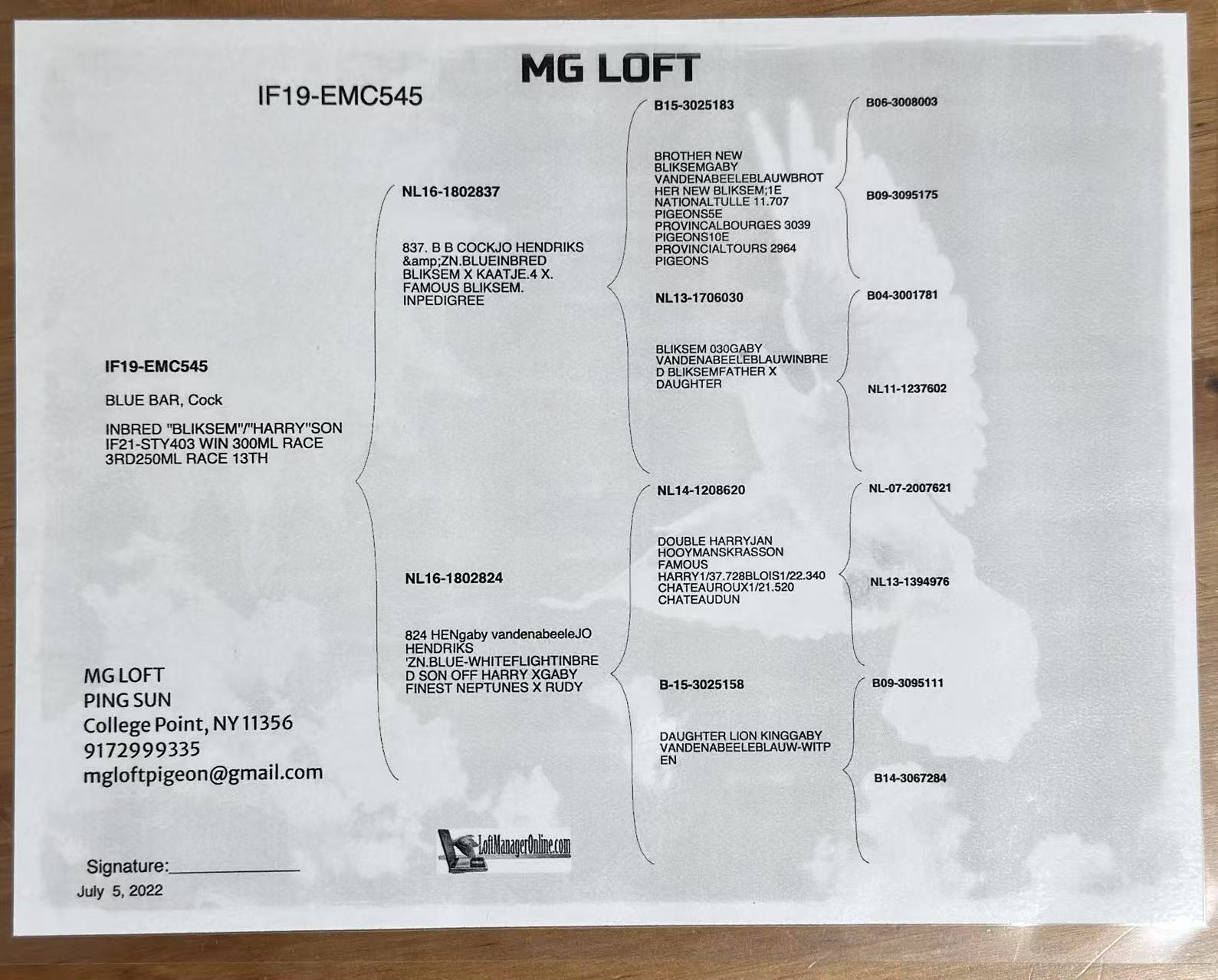 MG LOFT

IF19-EMC545

IF19-EMC545

BLUE BAR, Cock

INBRED "BLIKSEM"/"HARRY"SON IF21-STY403 WIN 300ML RACE 3RD250ML RACE 13TH

MG LOFT
PING SUN
College Point, NY 11356
9172999335
mgloftpigeon@gmail.com

Signature:____

July 5, 2022

NL16-1802837

837. B B COCKJO HENDRIKS &amp;ZN.BLUEINBRED BLIKSEM X KAATJE.4 X. FAMOUS BLIKSEM. INPEDIGREE

NL16-1802824

824 HENgaby vandenabeeleJO HENDRIKS 'ZN.BLUE-WHITEFLIGHTINBRED SON OFF HARRY XGABY FINEST NEPTUNES X RUDY

LoftManagerOnline.com

B15-3025183

BROTHER NEW BLIKSEMGABY VANDENABEELEBLAUWBROTHER NEW BLIKSEM;1E NATIONALTULLE 11.707 PIGEONS5E PROVINCALBOURGES 3039 PIGEONS10E PROVINCIALTOURS 2964 PIGEONS

NL13-1706030

BLIKSEM 030GABY VANDENABEELEBLAUWINBRED BLIKSEMFATHER X DAUGHTER

NL14-1208620

DOUBLE HARRYJAN HOOYMANSKRASSON FAMOUS HARRY1/37.728BLOIS1/22.340 CHATEAUROUX1/21.520 CHATEAUDUN

B-15-3025158

DAUGHTER LION KINGGABY VANDENABEELEBLAUW-WITPEN

B06-3008003

B09-3095175

B04-3001781

NL11-1237602

NL-07-2007621

NL13-1394976

B09-3095111

B14-3067284